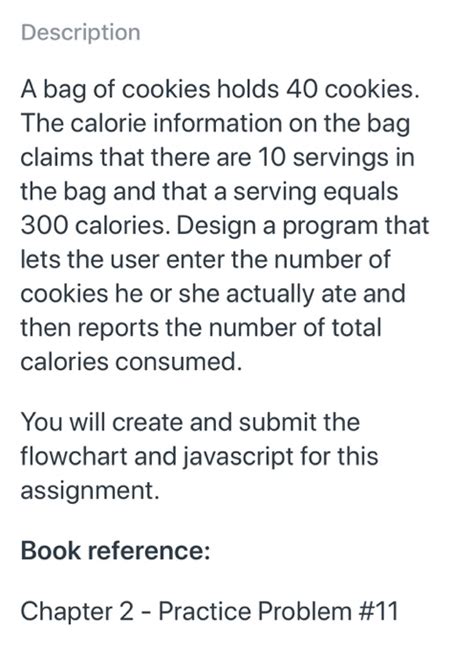 Description

A bag of cookies holds 40 cookies. The calorie information on the bag claims that there are 10 servings in the bag and that a serving equals 300 calories. Design a program that lets the user enter the number of cookies he or she actually ate and then reports the number of total calories consumed.

You will create and submit the flowchart and javascript for this assignment.

Book reference:

Chapter 2 - Practice Problem #11